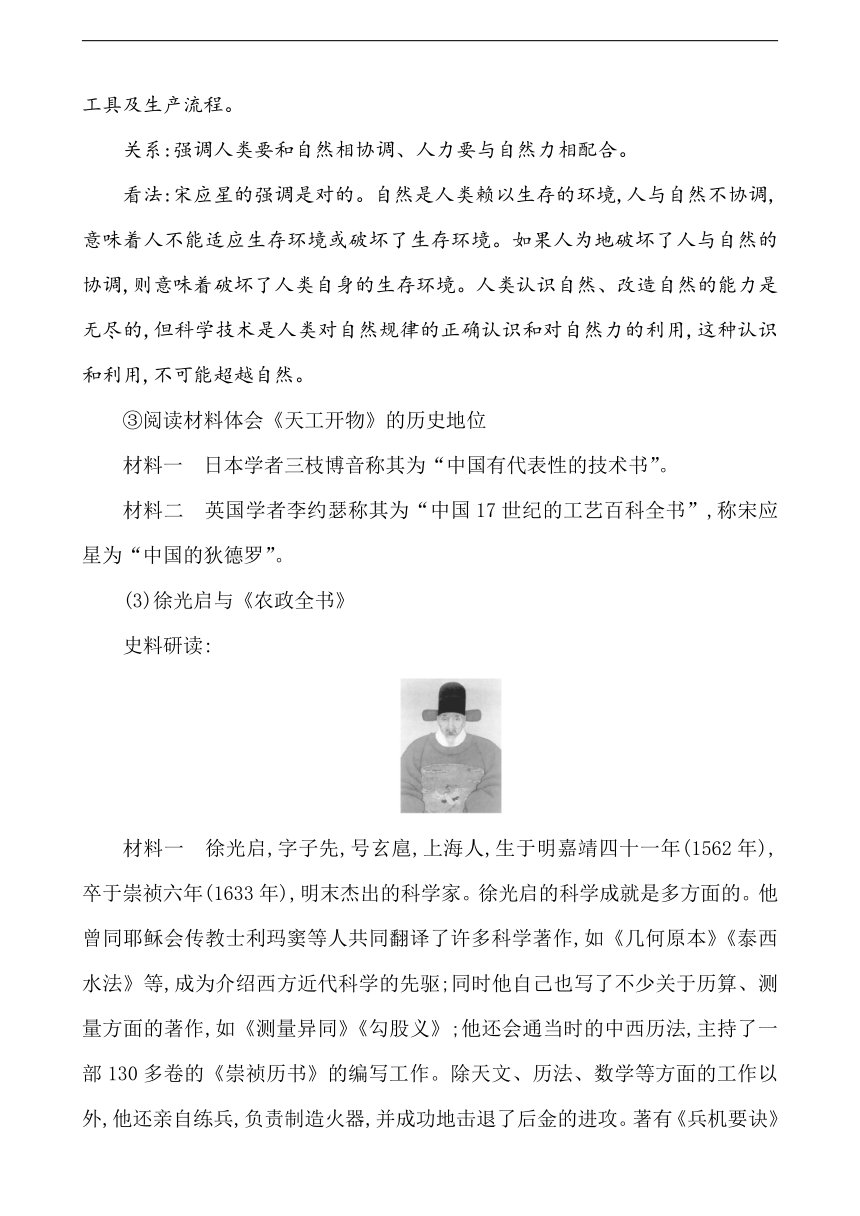 工具及生产流程。

关系:强调人类要和自然相协调、人力要与自然力相配合。

看法:宋应星的强调是对的。自然是人类赖以生存的环境,人与自然不协调,意味着人不能适应生存环境或破坏了生存环境。如果人为地破坏了人与自然的协调,则意味着破坏了人类自身的生存环境。人类认识自然、改造自然的能力是无尽的,但科学技术是人类对自然规律的正确认识和对自然力的利用,这种认识和利用,不可能超越自然。

③阅读材料体会《天工开物》的历史地位

材料一　日本学者三枝博音称其为“中国有代表性的技术书”。

材料二　英国学者李约瑟称其为“中国17世纪的工艺百科全书”,称宋应星为“中国的狄德罗”。

(3)徐光启与《农政全书》

史料研读:

材料一　徐光启,字子先,号玄扈,上海人,生于明嘉靖四十一年(1562年),卒于崇祯六年(1633年),明末杰出的科学家。徐光启的科学成就是多方面的。他曾同耶稣会传教士利玛窦等人共同翻译了许多科学著作,如《几何原本》《泰西水法》等,成为介绍西方近代科学的先驱;同时他自己也写了不少关于历算、测量方面的著作,如《测量异同》《勾股义》;他还会通当时的中西历法,主持了一部130多卷的《崇祯历书》的编写工作。除天文、历法、数学等方面的工作以外,他还亲自练兵,负责制造火器,并成功地击退了后金的进攻。著有《兵机要诀》